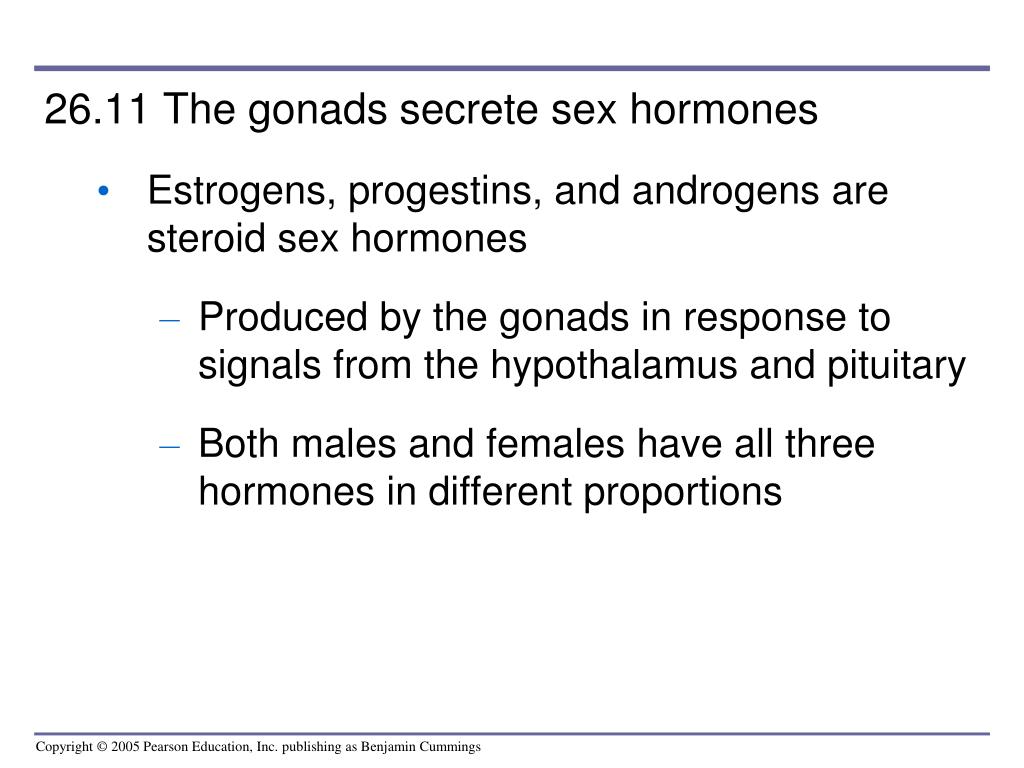 26.11 The gonads secrete sex hormones

• Estrogens, progestins, and androgens are steroid sex hormones

– Produced by the gonads in response to signals from the hypothalamus and pituitary

– Both males and females have all three hormones in different proportions

Copyright © 2005 Pearson Education, Inc. publishing as Benjamin Cummings